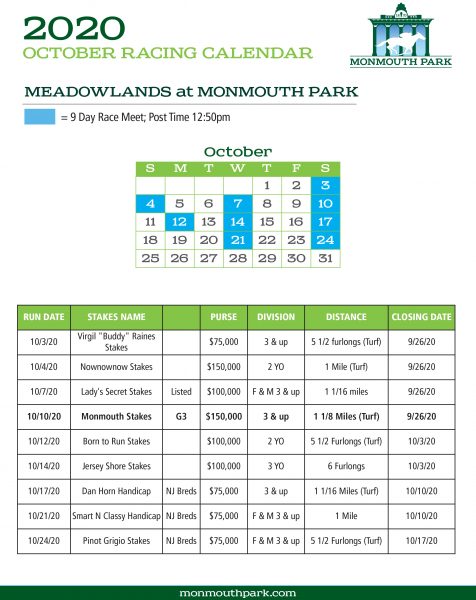 2020
OCTOBER RACING CALENDAR

MONMOUTH PARK

MEADOWLANDS at MONMOUTH PARK

= 9 Day Race Meet; Post Time 12:50pm

October

| S | M | T | W | T | F | S |
|---|---|---|---|---|---|---|
| | | | | 1 | 2 | 3 |
| 4 | 5 | 6 | 7 | 8 | 9 | 10 |
| 11 | 12 | 13 | 14 | 15 | 16 | 17 |
| 18 | 19 | 20 | 21 | 22 | 23 | 24 |
| 25 | 26 | 27 | 28 | 29 | 30 | 31 |

| RUN DATE | STAKES NAME | | PURSE | DIVISION | DISTANCE | CLOSING DATE |
|---|---|---|---|---|---|---|
| 10/3/20 | Virgil "Buddy" Raines Stakes | | $75,000 | 3 & up | 5 1/2 furlongs (Turf) | 9/26/20 |
| 10/4/20 | Nownownow Stakes | | $150,000 | 2 YO | 1 Mile (Turf) | 9/26/20 |
| 10/7/20 | Lady's Secret Stakes | Listed | $100,000 | F & M 3 & up | 1 1/16 miles | 9/26/20 |
| 10/10/20 | Monmouth Stakes | G3 | $150,000 | 3 & up | 1 1/8 Miles (Turf) | 9/26/20 |
| 10/12/20 | Born to Run Stakes | | $100,000 | 2 YO | 5 1/2 Furlongs (Turf) | 10/3/20 |
| 10/14/20 | Jersey Shore Stakes | | $100,000 | 3 YO | 6 Furlongs | 10/3/20 |
| 10/17/20 | Dan Horn Handicap | NJ Breds | $75,000 | 3 & up | 1 1/16 Miles (Turf) | 10/10/20 |
| 10/21/20 | Smart N Classy Handicap | NJ Breds | $75,000 | F & M 3 & up | 1 Mile | 10/10/20 |
| 10/24/20 | Pinot Grigio Stakes | NJ Breds | $75,000 | F & M 3 & up | 5 1/2 Furlongs (Turf) | 10/17/20 |

monmouthpark.com